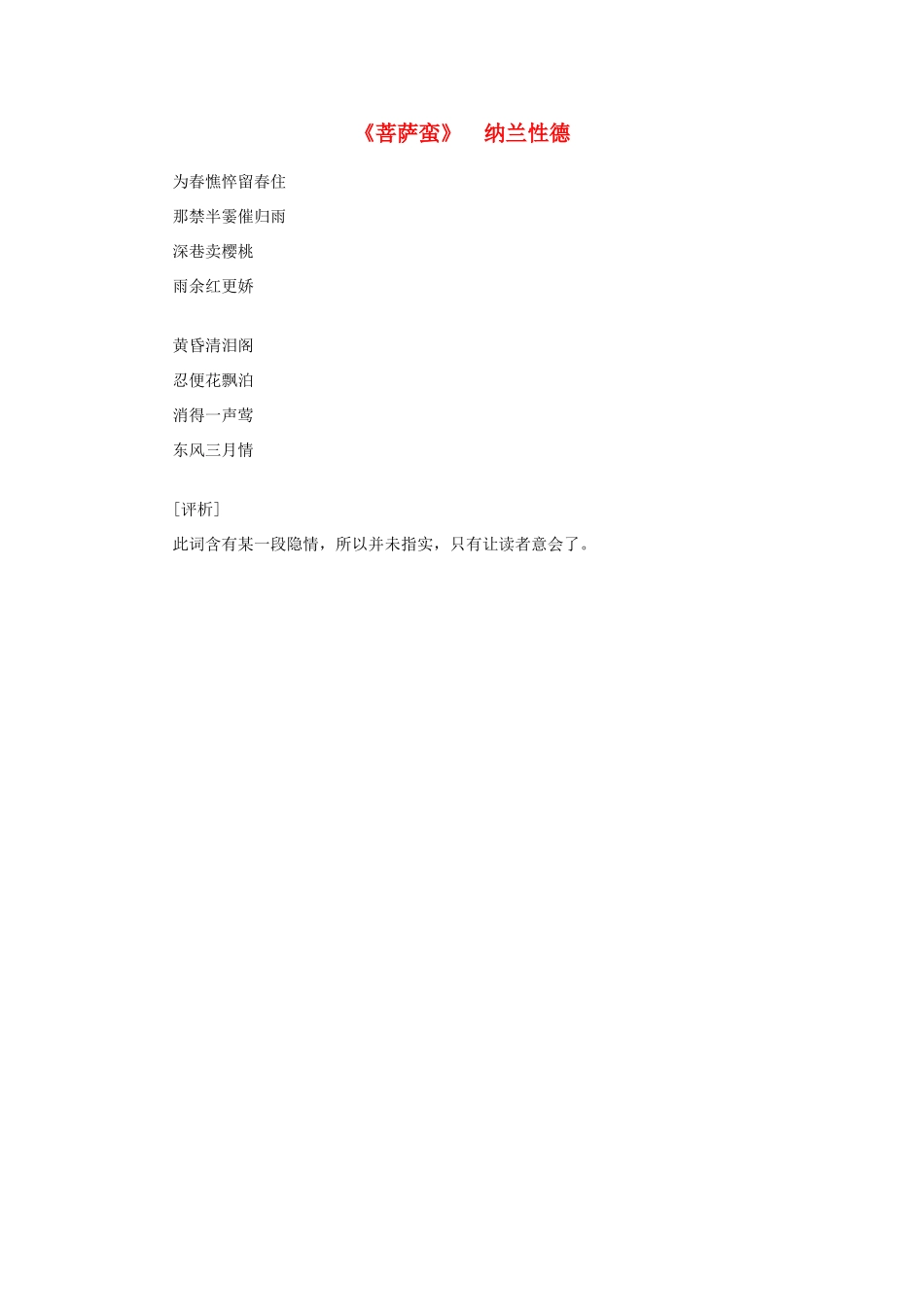 《菩萨蛮》 纳兰性德

为春憔悴留春住
那禁半霎催归雨
深巷卖樱桃
雨余红更娇

黄昏清泪阁
忍便花飘泊
消得一声莺
东风三月情

［评析］
此词含有某一段隐情，所以并未指实，只有让读者意会了。